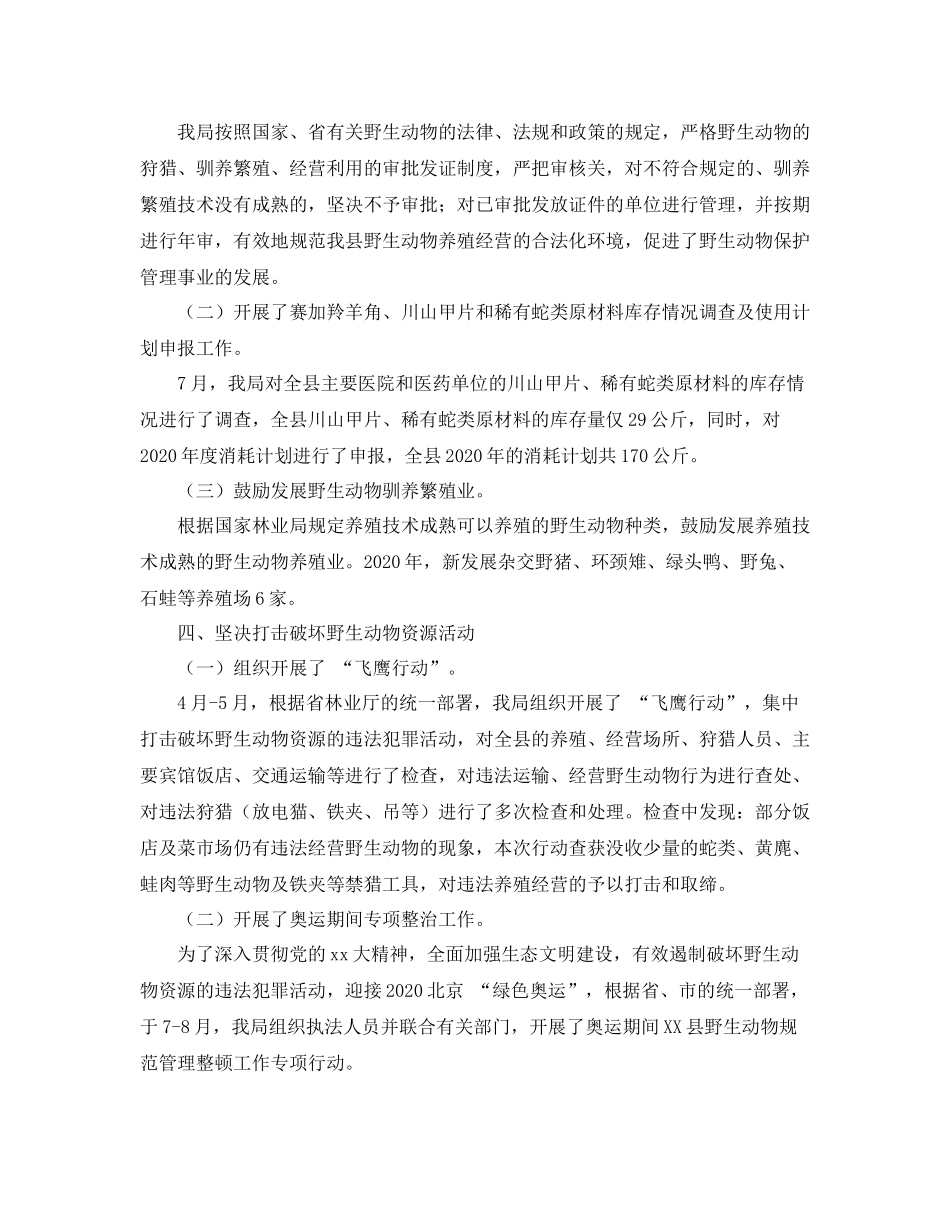 我局按照国家、省有关野生动物的法律、法规和政策的规定，严格野生动物的狩猎、驯养繁殖、经营利用的审批发证制度，严把审核关，对不符合规定的、驯养繁殖技术没有成熟的，坚决不予审批；对已审批发放证件的单位进行管理，并按期进行年审，有效地规范我县野生动物养殖经营的合法化环境，促进了野生动物保护管理事业的发展。

（二）开展了赛加羚羊角、川山甲片和稀有蛇类原材料库存情况调查及使用计划申报工作。

7月，我局对全县主要医院和医药单位的川山甲片、稀有蛇类原材料的库存情况进行了调查，全县川山甲片、稀有蛇类原材料的库存量仅29公斤，同时，对2020年度消耗计划进行了申报，全县2020年的消耗计划共170公斤。

（三）鼓励发展野生动物驯养繁殖业。

根据国家林业局规定养殖技术成熟可以养殖的野生动物种类，鼓励发展养殖技术成熟的野生动物养殖业。2020年，新发展杂交野猪、环颈雉、绿头鸭、野兔、石蛙等养殖场6家。

四、坚决打击破坏野生动物资源活动

（一）组织开展了 “飞鹰行动”。

4月-5月，根据省林业厅的统一部署，我局组织开展了 “飞鹰行动”，集中打击破坏野生动物资源的违法犯罪活动，对全县的养殖、经营场所、狩猎人员、主要宾馆饭店、交通运输等进行了检查，对违法运输、经营野生动物行为进行查处、对违法狩猎（放电猫、铁夹、吊等）进行了多次检查和处理。检查中发现：部分饭店及菜市场仍有违法经营野生动物的现象，本次行动查获没收少量的蛇类、黄麂、蛙肉等野生动物及铁夹等禁猎工具，对违法养殖经营的予以打击和取缔。

（二）开展了奥运期间专项整治工作。

为了深入贯彻党的xx大精神，全面加强生态文明建设，有效遏制破坏野生动物资源的违法犯罪活动，迎接2020北京 “绿色奥运”，根据省、市的统一部署，于7-8月，我局组织执法人员并联合有关部门，开展了奥运期间XX县野生动物规范管理整顿工作专项行动。